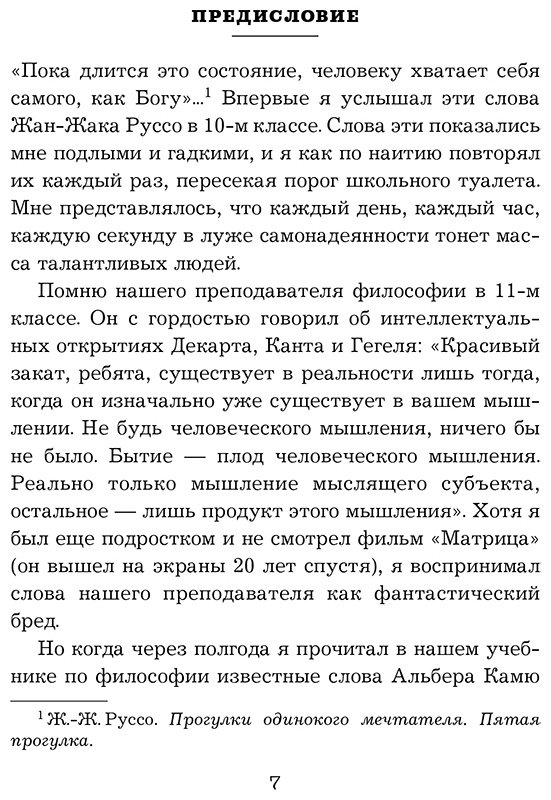 ПРЕДИСЛОВИЕ

«Пока длится это состояние, человеку хватает себя самого, как Богу»...$^1$ Впервые я услышал эти слова Жан-Жака Руссо в 10-м классе. Слова эти показались мне подлыми и гадкими, и я как по наитию повторял их каждый раз, пересекая порог школьного туалета. Мне представлялось, что каждый день, каждый час, каждую секунду в луже самонадеянности тонет масса талантливых людей.

Помню нашего преподавателя философии в 11-м классе. Он с гордостью говорил об интеллектуальных открытиях Декарта, Канта и Гегеля: «Красивый закат, ребята, существует в реальности лишь тогда, когда он изначально уже существует в вашем мышлении. Не будь человеческого мышления, ничего бы не было. Бытие — плод человеческого мышления. Реально только мышление мыслящего субъекта, остальное — лишь продукт этого мышления». Хотя я был еще подростком и не смотрел фильм «Матрица» (он вышел на экраны 20 лет спустя), я воспринимал слова нашего преподавателя как фантастический бред.

Но когда через полгода я прочитал в нашем учебнике по философии известные слова Альбера Камю

$^1$ Ж.-Ж. Руссо. Прогулки одинокого мечтателя. Пятая прогулка.

7